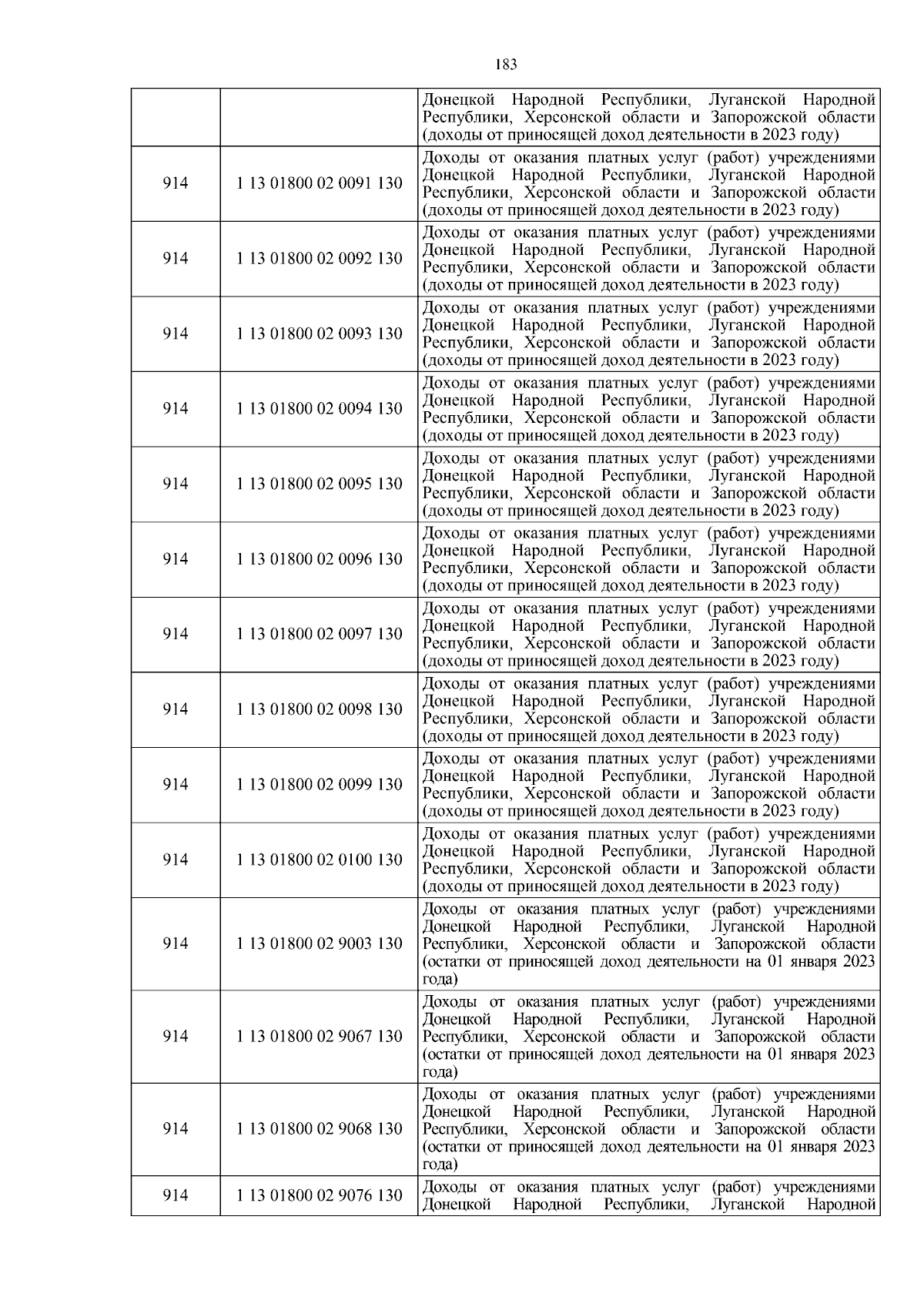 183

|  |  |  |
|---|---|---|
|  |  | Донецкой Народной Республики, Луганской Народной Республики, Херсонской области и Запорожской области (доходы от приносящей доход деятельности в 2023 году) |
| 914 | 1 13 01800 02 0091 130 | Доходы от оказания платных услуг (работ) учреждениями Донецкой Народной Республики, Луганской Народной Республики, Херсонской области и Запорожской области (доходы от приносящей доход деятельности в 2023 году) |
| 914 | 1 13 01800 02 0092 130 | Доходы от оказания платных услуг (работ) учреждениями Донецкой Народной Республики, Луганской Народной Республики, Херсонской области и Запорожской области (доходы от приносящей доход деятельности в 2023 году) |
| 914 | 1 13 01800 02 0093 130 | Доходы от оказания платных услуг (работ) учреждениями Донецкой Народной Республики, Луганской Народной Республики, Херсонской области и Запорожской области (доходы от приносящей доход деятельности в 2023 году) |
| 914 | 1 13 01800 02 0094 130 | Доходы от оказания платных услуг (работ) учреждениями Донецкой Народной Республики, Луганской Народной Республики, Херсонской области и Запорожской области (доходы от приносящей доход деятельности в 2023 году) |
| 914 | 1 13 01800 02 0095 130 | Доходы от оказания платных услуг (работ) учреждениями Донецкой Народной Республики, Луганской Народной Республики, Херсонской области и Запорожской области (доходы от приносящей доход деятельности в 2023 году) |
| 914 | 1 13 01800 02 0096 130 | Доходы от оказания платных услуг (работ) учреждениями Донецкой Народной Республики, Луганской Народной Республики, Херсонской области и Запорожской области (доходы от приносящей доход деятельности в 2023 году) |
| 914 | 1 13 01800 02 0097 130 | Доходы от оказания платных услуг (работ) учреждениями Донецкой Народной Республики, Луганской Народной Республики, Херсонской области и Запорожской области (доходы от приносящей доход деятельности в 2023 году) |
| 914 | 1 13 01800 02 0098 130 | Доходы от оказания платных услуг (работ) учреждениями Донецкой Народной Республики, Луганской Народной Республики, Херсонской области и Запорожской области (доходы от приносящей доход деятельности в 2023 году) |
| 914 | 1 13 01800 02 0099 130 | Доходы от оказания платных услуг (работ) учреждениями Донецкой Народной Республики, Луганской Народной Республики, Херсонской области и Запорожской области (доходы от приносящей доход деятельности в 2023 году) |
| 914 | 1 13 01800 02 0100 130 | Доходы от оказания платных услуг (работ) учреждениями Донецкой Народной Республики, Луганской Народной Республики, Херсонской области и Запорожской области (доходы от приносящей доход деятельности в 2023 году) |
| 914 | 1 13 01800 02 9003 130 | Доходы от оказания платных услуг (работ) учреждениями Донецкой Народной Республики, Луганской Народной Республики, Херсонской области и Запорожской области (остатки от приносящей доход деятельности на 01 января 2023 года) |
| 914 | 1 13 01800 02 9067 130 | Доходы от оказания платных услуг (работ) учреждениями Донецкой Народной Республики, Луганской Народной Республики, Херсонской области и Запорожской области (остатки от приносящей доход деятельности на 01 января 2023 года) |
| 914 | 1 13 01800 02 9068 130 | Доходы от оказания платных услуг (работ) учреждениями Донецкой Народной Республики, Луганской Народной Республики, Херсонской области и Запорожской области (остатки от приносящей доход деятельности на 01 января 2023 года) |
| 914 | 1 13 01800 02 9076 130 | Доходы от оказания платных услуг (работ) учреждениями Донецкой Народной Республики, Луганской Народной |